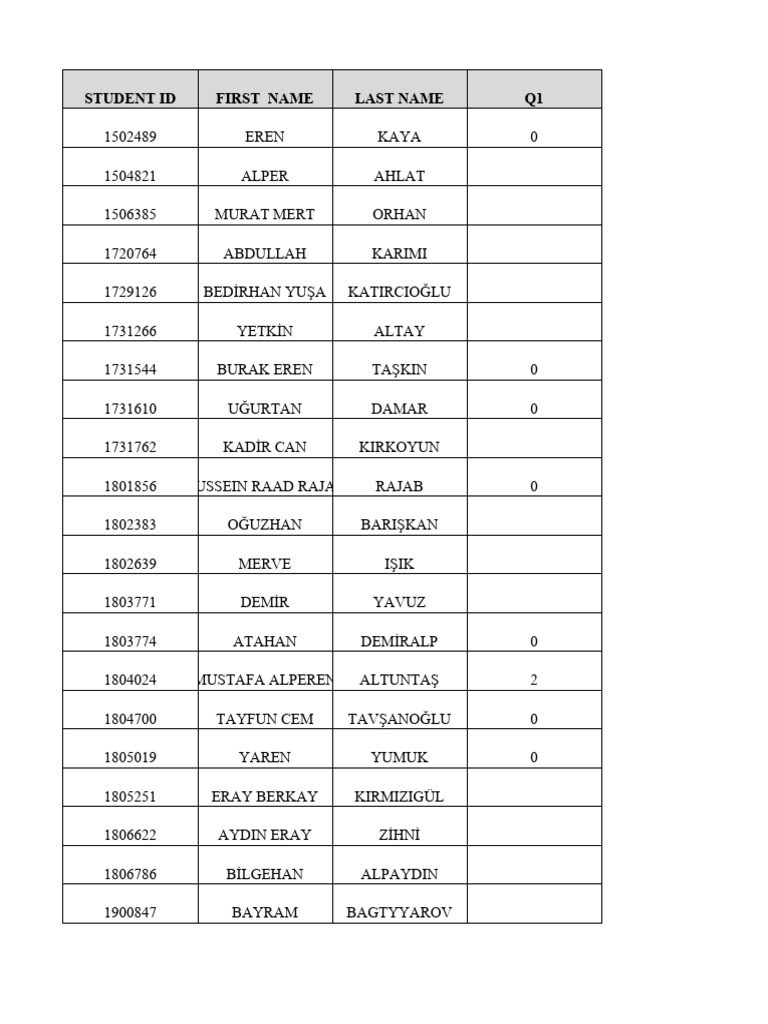 | STUDENT ID | FIRST NAME | LAST NAME | Q1 |
|---|---|---|---|
| 1502489 | EREN | KAYA | 0 |
| 1504821 | ALPER | AHLAT | |
| 1506385 | MURAT MERT | ORHAN | |
| 1720764 | ABDULLAH | KARIMI | |
| 1729126 | BEDİRHAN YUŞA | KATIRCIOĞLU | |
| 1731266 | YETKİN | ALTAY | |
| 1731544 | BURAK EREN | TAŞKIN | 0 |
| 1731610 | UĞURTAN | DAMAR | 0 |
| 1731762 | KADİR CAN | KIRKOYUN | |
| 1801856 | USSEIN RAAD RAJA | RAJAB | 0 |
| 1802383 | OĞUZHAN | BARIŞKAN | |
| 1802639 | MERVE | IŞIK | |
| 1803771 | DEMİR | YAVUZ | |
| 1803774 | ATAHAN | DEMİRALP | 0 |
| 1804024 | MUSTAFA ALPEREN | ALTUNTAŞ | 2 |
| 1804700 | TAYFUN CEM | TAVŞANOĞLU | 0 |
| 1805019 | YAREN | YUMUK | 0 |
| 1805251 | ERAY BERKAY | KIRMIZIGÜL | |
| 1806622 | AYDIN ERAY | ZİHNİ | |
| 1806786 | BİLGEHAN | ALPAYDIN | |
| 1900847 | BAYRAM | BAGTYYAROV | |